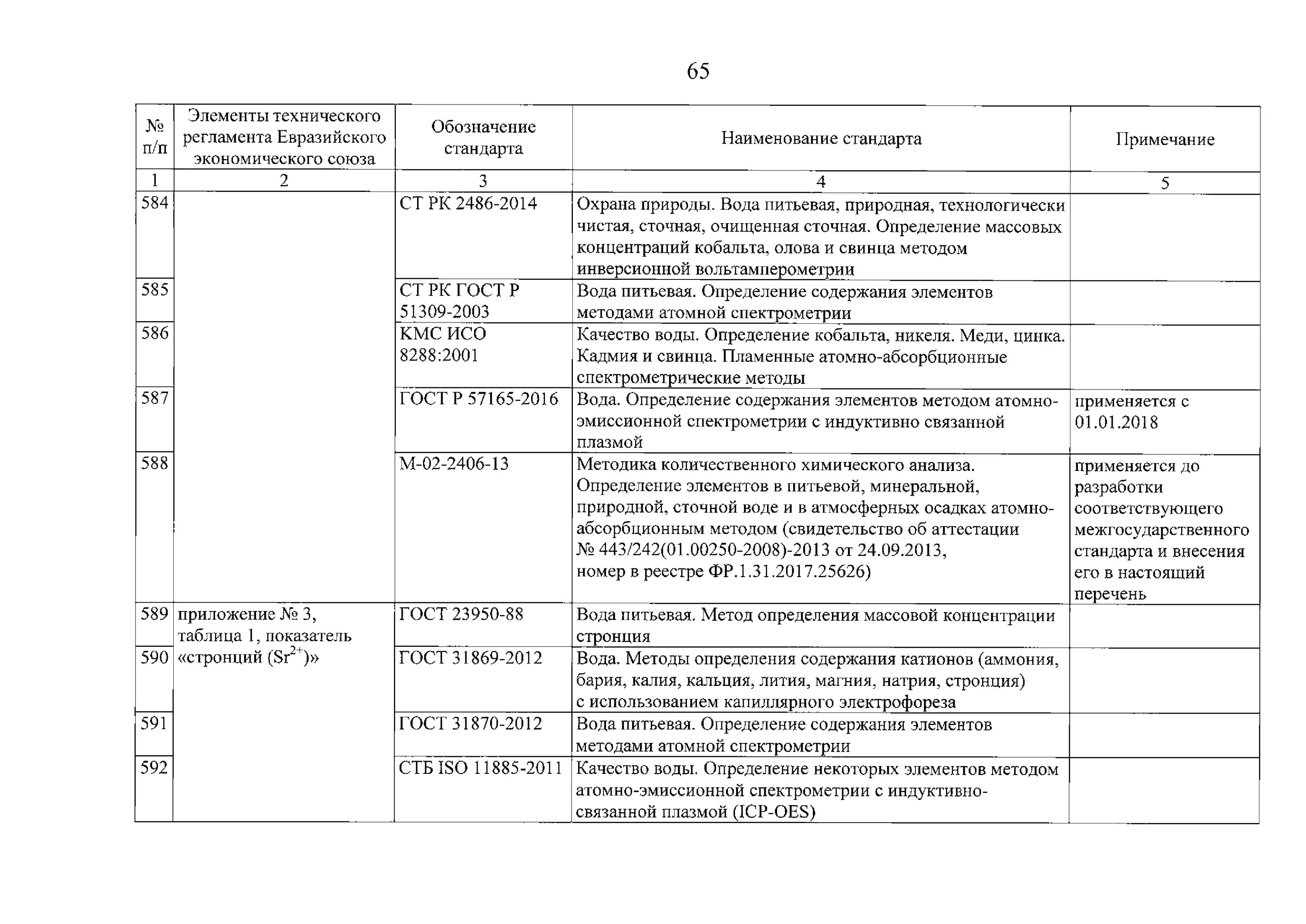 65

| № п/п | Элементы технического регламента Евразийского экономического союза | Обозначение стандарта | Наименование стандарта | Примечание |
|---|---|---|---|---|
| 1 | 2 | 3 | 4 | 5 |
| 584 | | СТ РК 2486-2014 | Охрана природы. Вода питьевая, природная, технологически чистая, сточная, очищенная сточная. Определение массовых концентраций кобальта, олова и свинца методом инверсионной вольтамперометрии | |
| 585 | | СТ РК ГОСТ Р 51309-2003 | Вода питьевая. Определение содержания элементов методами атомной спектрометрии | |
| 586 | | КМС ИСО 8288:2001 | Качество воды. Определение кобальта, никеля. Меди, цинка. Кадмия и свинца. Пламенные атомно-абсорбционные спектрометрические методы | |
| 587 | | ГОСТ Р 57165-2016 | Вода. Определение содержания элементов методом атомно-эмиссионной спектрометрии с индуктивно связанной плазмой | применяется с 01.01.2018 |
| 588 | | М-02-2406-13 | Методика количественного химического анализа. Определение элементов в питьевой, минеральной, природной, сточной воде и в атмосферных осадках атомно-абсорбционным методом (свидетельство об аттестации № 443/242(01.00250-2008)-2013 от 24.09.2013, номер в реестре ФР.1.31.2017.25626) | применяется до разработки соответствующего межгосударственного стандарта и внесения его в настоящий перечень |
| 589 | приложение № 3, таблица 1, показатель «стронций ($Sr^{2+}$)» | ГОСТ 23950-88 | Вода питьевая. Метод определения массовой концентрации стронция | |
| 590 | | ГОСТ 31869-2012 | Вода. Методы определения содержания катионов (аммония, бария, калия, кальция, лития, магния, натрия, стронция) с использованием капиллярного электрофореза | |
| 591 | | ГОСТ 31870-2012 | Вода питьевая. Определение содержания элементов методами атомной спектрометрии | |
| 592 | | СТБ ISO 11885-2011 | Качество воды. Определение некоторых элементов методом атомно-эмиссионной спектрометрии с индуктивно-связанной плазмой (ICP-OES) | |